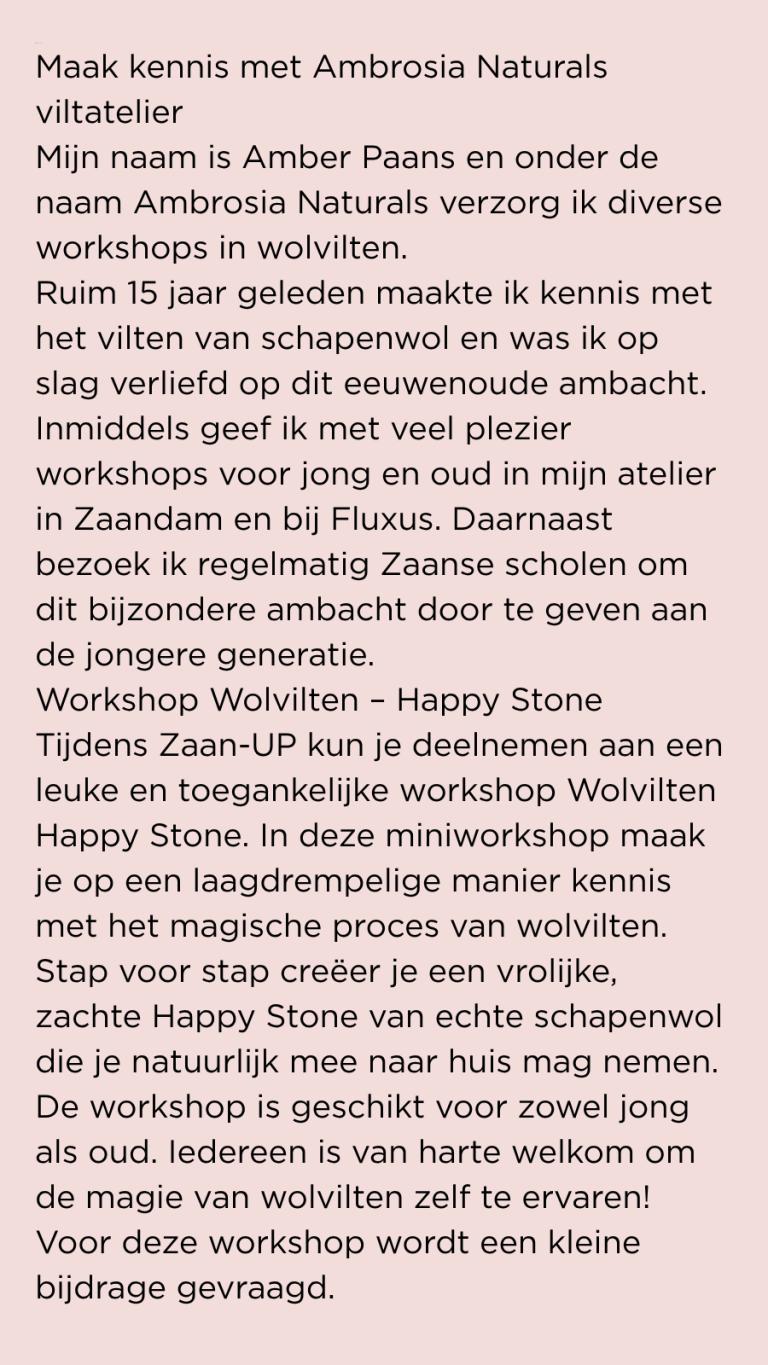 Maak kennis met Ambrosia Naturals viltatelier

Mijn naam is Amber Paans en onder de naam Ambrosia Naturals verzorg ik diverse workshops in wolvilten.

Ruim 15 jaar geleden maakte ik kennis met het vilten van schapenwol en was ik op slag verliefd op dit eeuwenoude ambacht. Inmiddels geef ik met veel plezier workshops voor jong en oud in mijn atelier in Zaandam en bij Fluxus. Daarnaast bezoek ik regelmatig Zaanse scholen om dit bijzondere ambacht door te geven aan de jongere generatie.

Workshop Wolvilten – Happy Stone

Tijdens Zaan-UP kun je deelnemen aan een leuke en toegankelijke workshop Wolvilten Happy Stone. In deze miniworkshop maak je op een laagdrempelige manier kennis met het magische proces van wolvilten. Stap voor stap creëer je een vrolijke, zachte Happy Stone van echte schapenwol die je natuurlijk mee naar huis mag nemen.

De workshop is geschikt voor zowel jong als oud. Iedereen is van harte welkom om de magie van wolvilten zelf te ervaren!

Voor deze workshop wordt een kleine bijdrage gevraagd.